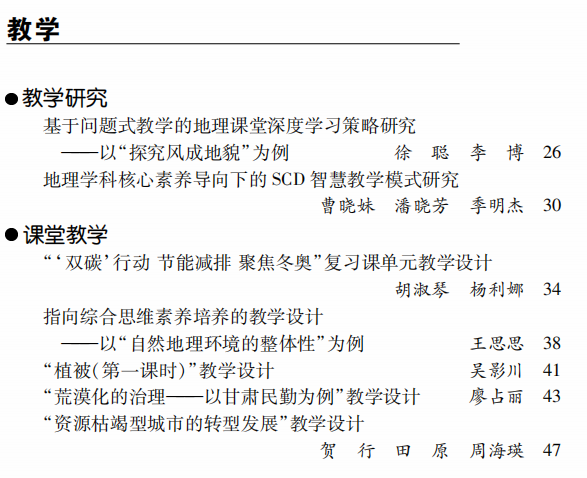 教学

●教学研究

基于问题式教学的地理课堂深度学习策略研究
——以“探究风成地貌”为例　徐　聪　李　博　26

地理学科核心素养导向下的 SCD 智慧教学模式研究
曹晓妹　潘晓芳　季明杰　30

●课堂教学

“‘双碳’行动 节能减排 聚焦冬奥”复习课单元教学设计
胡淑琴　杨利娜　34

指向综合思维素养培养的教学设计
——以“自然地理环境的整体性”为例　王思思　38

“植被(第一课时)”教学设计　吴影川　41

“荒漠化的治理——以甘肃民勤为例”教学设计　廖占丽　43

“资源枯竭型城市的转型发展”教学设计
贺　行　田　原　周海瑛　47